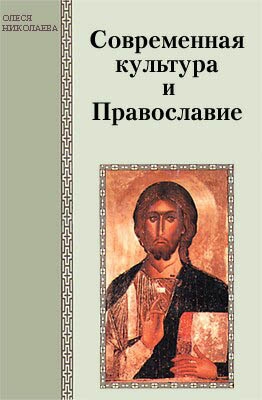 ОЛЕСЯ НИКОЛАЕВА

Современная культура и Православие